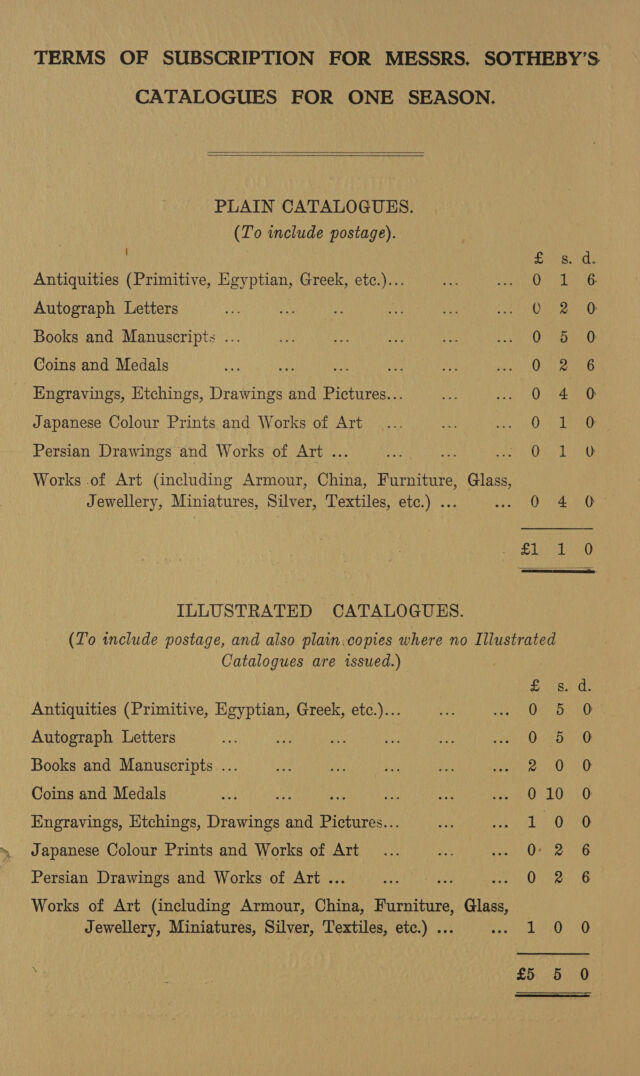 TERMS OF SUBSCRIPTION FOR MESSRS. SOTHEBY'S CATALOGUES FOR ONE SEASON.

PLAIN CATALOGUES.
(To include postage).

| | £ | s. | d. |
|---|---|---|---|
| Antiquities (Primitive, Egyptian, Greek, etc.)... | 0 | 1 | 6 |
| Autograph Letters | 0 | 2 | 0 |
| Books and Manuscripts ... | 0 | 5 | 0 |
| Coins and Medals | 0 | 2 | 6 |
| Engravings, Etchings, Drawings and Pictures... | 0 | 4 | 0 |
| Japanese Colour Prints and Works of Art ... | 0 | 1 | 0 |
| Persian Drawings and Works of Art ... | 0 | 1 | 0 |
| Works of Art (including Armour, China, Furniture, Glass, Jewellery, Miniatures, Silver, Textiles, etc.) ... | 0 | 4 | 0 |
| | £1 | 1 | 0 |

ILLUSTRATED CATALOGUES.
(To include postage, and also plain copies where no Illustrated Catalogues are issued.)

| | £ | s. | d. |
|---|---|---|---|
| Antiquities (Primitive, Egyptian, Greek, etc.)... | 0 | 5 | 0 |
| Autograph Letters | 0 | 5 | 0 |
| Books and Manuscripts ... | 2 | 0 | 0 |
| Coins and Medals | 0 | 10 | 0 |
| Engravings, Etchings, Drawings and Pictures... | 1 | 0 | 0 |
| Japanese Colour Prints and Works of Art ... | 0 | 2 | 6 |
| Persian Drawings and Works of Art ... | 0 | 2 | 6 |
| Works of Art (including Armour, China, Furniture, Glass, Jewellery, Miniatures, Silver, Textiles, etc.) ... | 1 | 0 | 0 |
| | £5 | 5 | 0 |